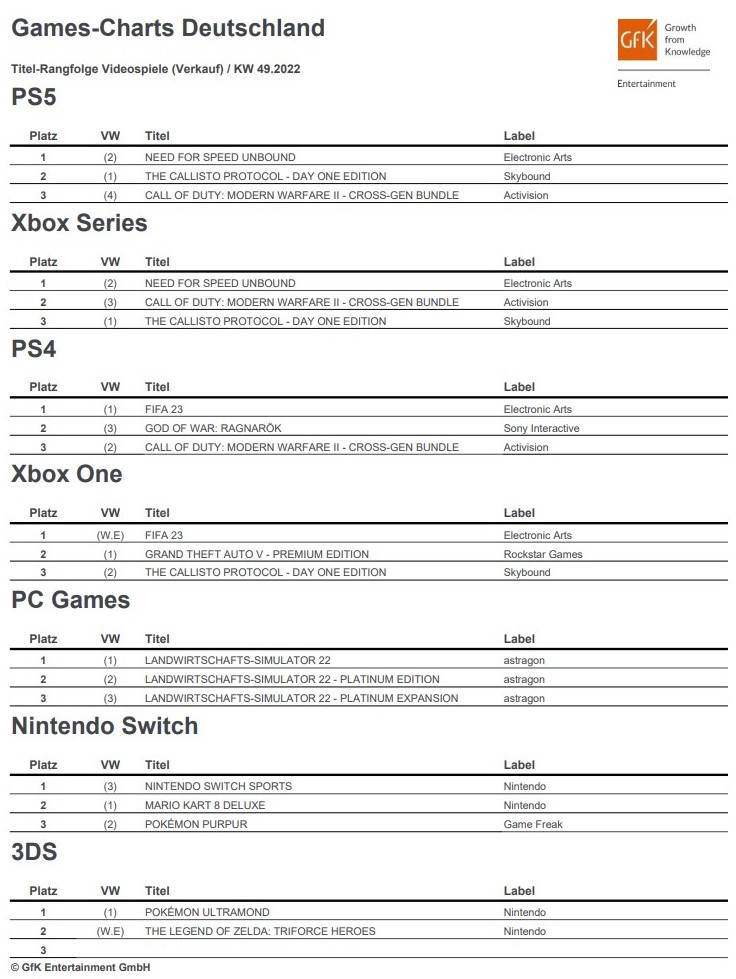 Games-Charts Deutschland

GfK Growth from Knowledge

Entertainment

Titel-Rangfolge Videospiele (Verkauf) / KW 49.2022

PS5

| Platz | VW | Titel | Label |
|---|---|---|---|
| 1 | (2) | NEED FOR SPEED UNBOUND | Electronic Arts |
| 2 | (1) | THE CALLISTO PROTOCOL - DAY ONE EDITION | Skybound |
| 3 | (4) | CALL OF DUTY: MODERN WARFARE II - CROSS-GEN BUNDLE | Activision |

Xbox Series

| Platz | VW | Titel | Label |
|---|---|---|---|
| 1 | (2) | NEED FOR SPEED UNBOUND | Electronic Arts |
| 2 | (3) | CALL OF DUTY: MODERN WARFARE II - CROSS-GEN BUNDLE | Activision |
| 3 | (1) | THE CALLISTO PROTOCOL - DAY ONE EDITION | Skybound |

PS4

| Platz | VW | Titel | Label |
|---|---|---|---|
| 1 | (1) | FIFA 23 | Electronic Arts |
| 2 | (3) | GOD OF WAR: RAGNARÖK | Sony Interactive |
| 3 | (2) | CALL OF DUTY: MODERN WARFARE II - CROSS-GEN BUNDLE | Activision |

Xbox One

| Platz | VW | Titel | Label |
|---|---|---|---|
| 1 | (W.E) | FIFA 23 | Electronic Arts |
| 2 | (1) | GRAND THEFT AUTO V - PREMIUM EDITION | Rockstar Games |
| 3 | (2) | THE CALLISTO PROTOCOL - DAY ONE EDITION | Skybound |

PC Games

| Platz | VW | Titel | Label |
|---|---|---|---|
| 1 | (1) | LANDWIRTSCHAFTS-SIMULATOR 22 | astragon |
| 2 | (2) | LANDWIRTSCHAFTS-SIMULATOR 22 - PLATINUM EDITION | astragon |
| 3 | (3) | LANDWIRTSCHAFTS-SIMULATOR 22 - PLATINUM EXPANSION | astragon |

Nintendo Switch

| Platz | VW | Titel | Label |
|---|---|---|---|
| 1 | (3) | NINTENDO SWITCH SPORTS | Nintendo |
| 2 | (1) | MARIO KART 8 DELUXE | Nintendo |
| 3 | (2) | POKÉMON PURPUR | Game Freak |

3DS

| Platz | VW | Titel | Label |
|---|---|---|---|
| 1 | (1) | POKÉMON ULTRAMOND | Nintendo |
| 2 | (W.E) | THE LEGEND OF ZELDA: TRIFORCE HEROES | Nintendo |
| 3 | | | |

© GfK Entertainment GmbH